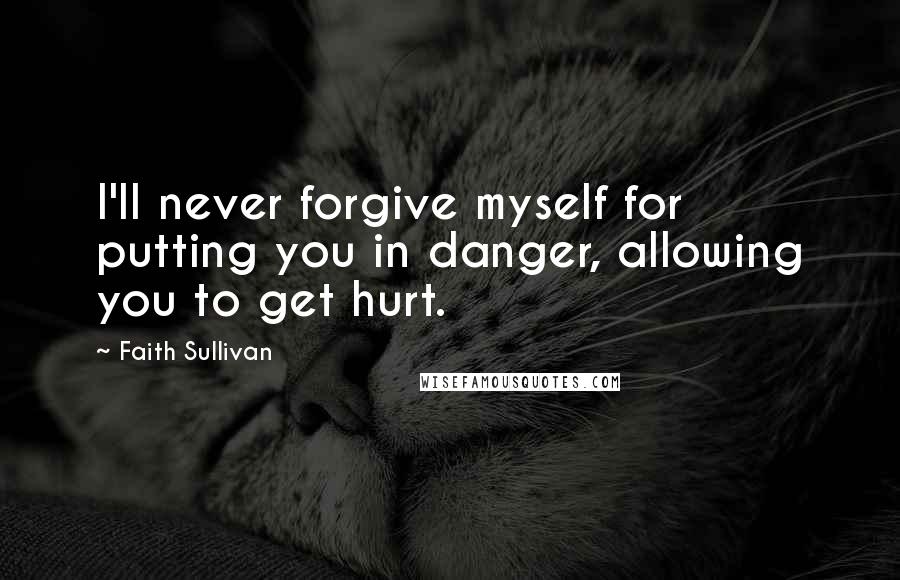 I'll never forgive myself for putting you in danger, allowing you to get hurt.

~ Faith Sullivan

WISEFAMOUSQUOTES.COM